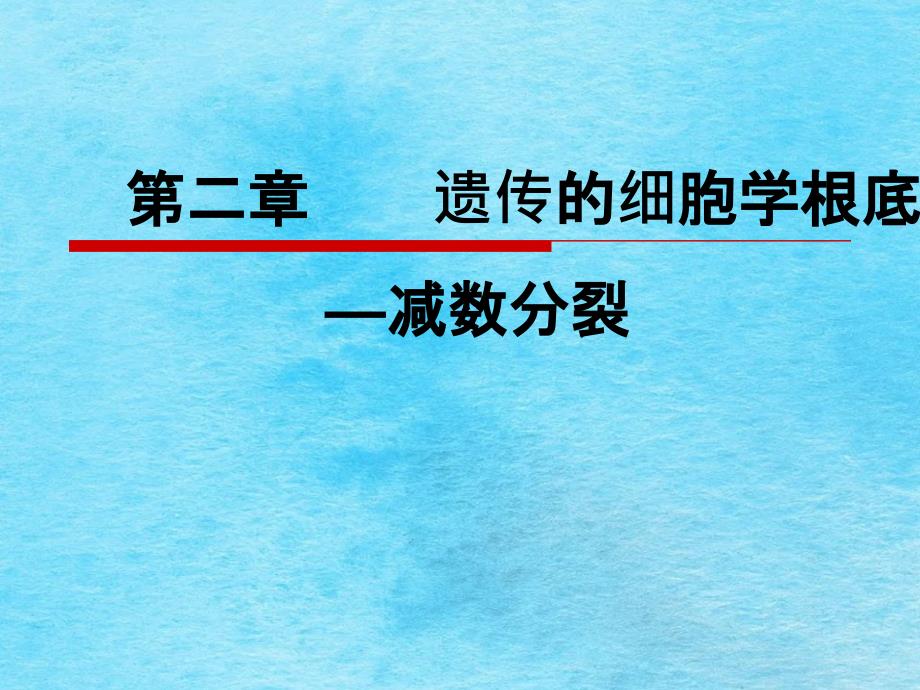 第二章　　遗传的细胞学根底

—减数分裂